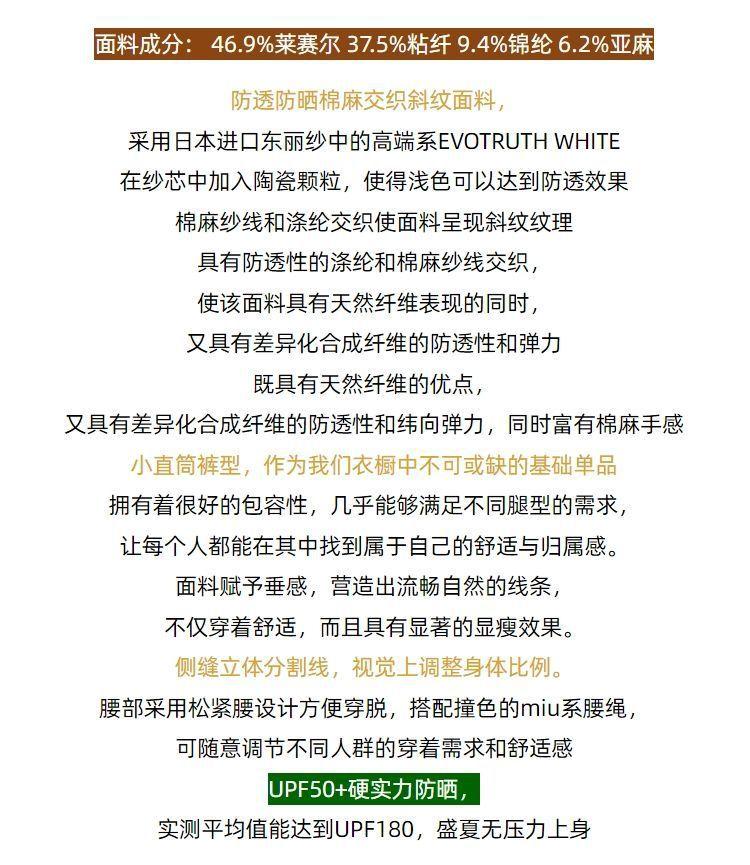 面料成分： 46.9%莱赛尔 37.5%粘纤 9.4%锦纶 6.2%亚麻

防透防晒棉麻交织斜纹面料，
采用日本进口东丽纱中的高端系EVOTRUTH WHITE
在纱芯中加入陶瓷颗粒，使得浅色可以达到防透效果
棉麻纱线和涤纶交织使面料呈现斜纹纹理
具有防透性的涤纶和棉麻纱线交织，
使该面料具有天然纤维表现的同时，
又具有差异化合成纤维的防透性和弹力
既具有天然纤维的优点，
又具有差异化合成纤维的防透性和纬向弹力，同时富有棉麻手感

小直筒裤型，作为我们衣橱中不可或缺的基础单品
拥有着很好的包容性，几乎能够满足不同腿型的需求，
让每个人都能在其中找到属于自己的舒适与归属感。
面料赋予垂感，营造出流畅自然的线条，
不仅穿着舒适，而且具有显著的显瘦效果。

侧缝立体分割线，视觉上调整身体比例。
腰部采用松紧腰设计方便穿脱，搭配撞色的miu系腰绳，
可随意调节不同人群的穿着需求和舒适感

UPF50+硬实力防晒，
实测平均值能达到UPF180，盛夏无压力上身